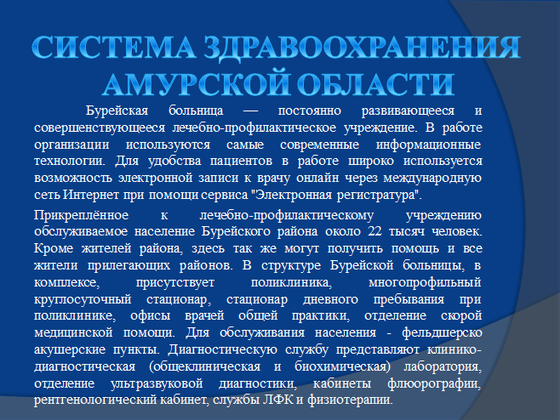 СИСТЕМА ЗДРАВООХРАНЕНИЯ АМУРСКОЙ ОБЛАСТИ

Бурейская больница — постоянно развивающееся и совершенствующееся лечебно-профилактическое учреждение. В работе организации используются самые современные информационные технологии. Для удобства пациентов в работе широко используется возможность электронной записи к врачу онлайн через международную сеть Интернет при помощи сервиса "Электронная регистратура".

Прикреплённое к лечебно-профилактическому учреждению обслуживаемое население Бурейского района около 22 тысяч человек. Кроме жителей района, здесь так же могут получить помощь и все жители прилегающих районов. В структуре Бурейской больницы, в комплексе, присутствует поликлиника, многопрофильный круглосуточный стационар, стационар дневного пребывания при поликлинике, офисы врачей общей практики, отделение скорой медицинской помощи. Для обслуживания населения - фельдшерско акушерские пункты. Диагностическую службу представляют клинико-диагностическая (общеклиническая и биохимическая) лаборатория, отделение ультразвуковой диагностики, кабинеты флюорографии, рентгенологический кабинет, службы ЛФК и физиотерапии.